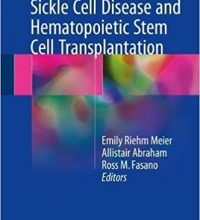 Sickle Cell Disease and Hematopoietic Stem Cell Transplantation

Emily Riehm Meier
Allistair Abraham
Ross M. Fasano
Editors